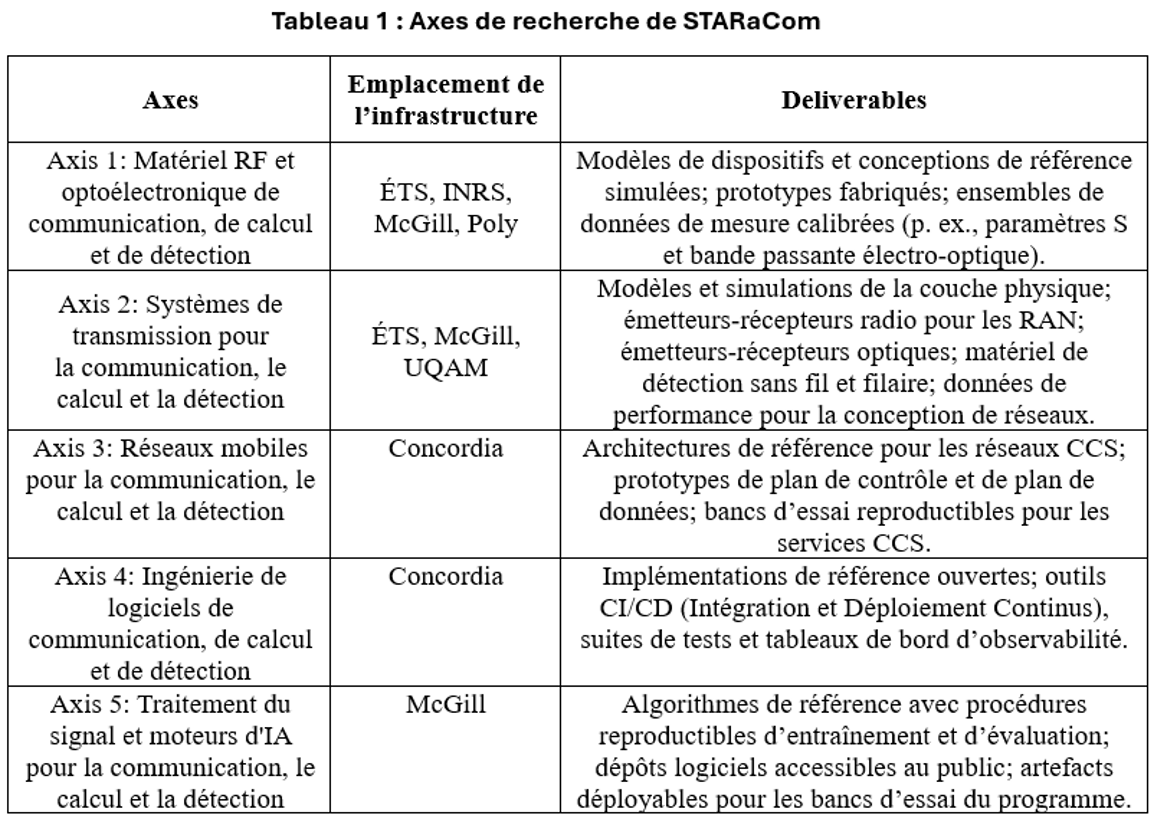 Tableau 1 : Axes de recherche de STARaCom

| Axes | Emplacement de l'infrastructure | Deliverables |
|---|---|---|
| Axis 1: Matériel RF et optoélectronique de communication, de calcul et de détection | ÉTS, INRS, McGill, Poly | Modèles de dispositifs et conceptions de référence simulées; prototypes fabriqués; ensembles de données de mesure calibrées (p. ex., paramètres S et bande passante électro-optique). |
| Axis 2: Systèmes de transmission pour la communication, le calcul et la détection | ÉTS, McGill, UQAM | Modèles et simulations de la couche physique; émetteurs-récepteurs radio pour les RAN; émetteurs-récepteurs optiques; matériel de détection sans fil et filaire; données de performance pour la conception de réseaux. |
| Axis 3: Réseaux mobiles pour la communication, le calcul et la détection | Concordia | Architectures de référence pour les réseaux CCS; prototypes de plan de contrôle et de plan de données; bancs d'essai reproductibles pour les services CCS. |
| Axis 4: Ingénierie de logiciels de communication, de calcul et de détection | Concordia | Implémentations de référence ouvertes; outils CI/CD (Intégration et Déploiement Continus), suites de tests et tableaux de bord d'observabilité. |
| Axis 5: Traitement du signal et moteurs d'IA pour la communication, le calcul et la détection | McGill | Algorithmes de référence avec procédures reproductibles d'entraînement et d'évaluation; dépôts logiciels accessibles au public; artefacts déployables pour les bancs d'essai du programme. |